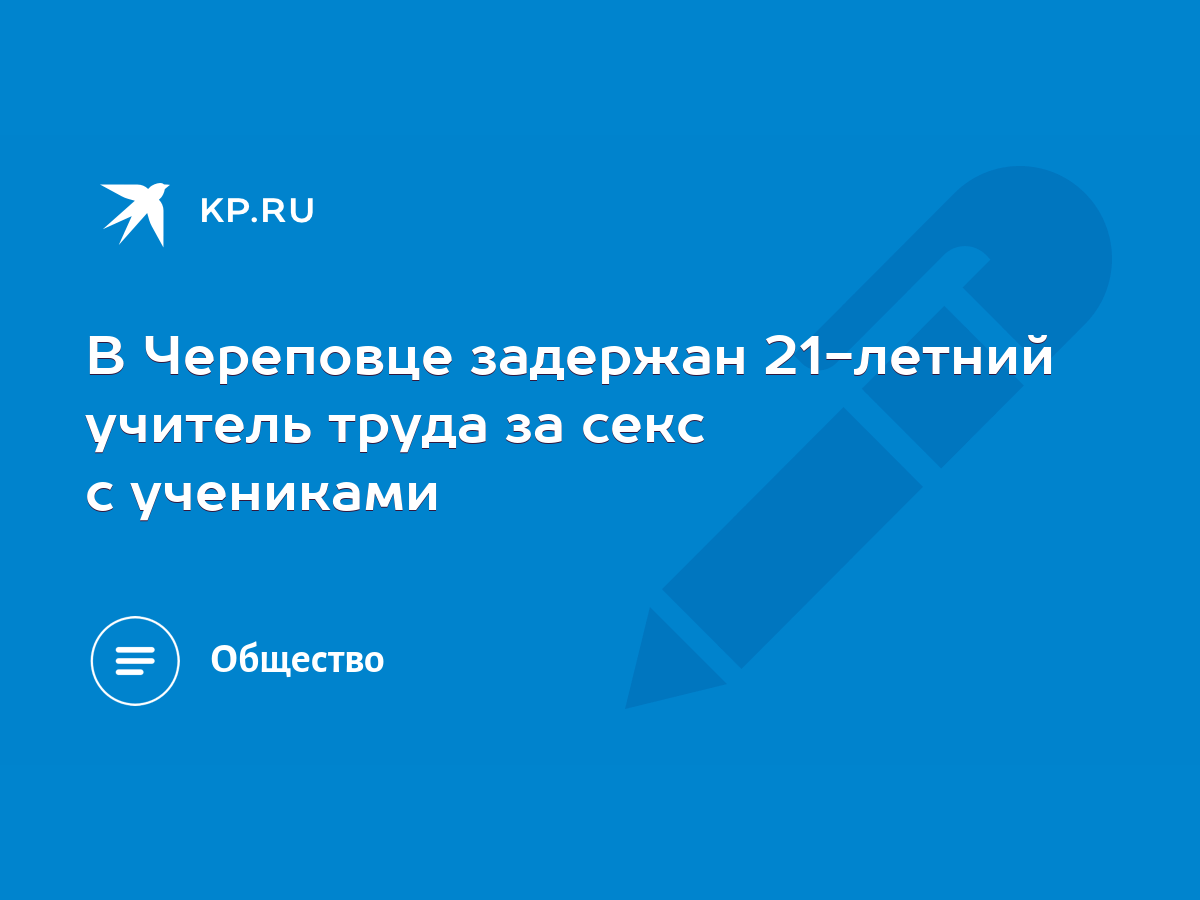 KP.RU

В Череповце задержан 21-летний учитель труда за секс с учениками

Общество